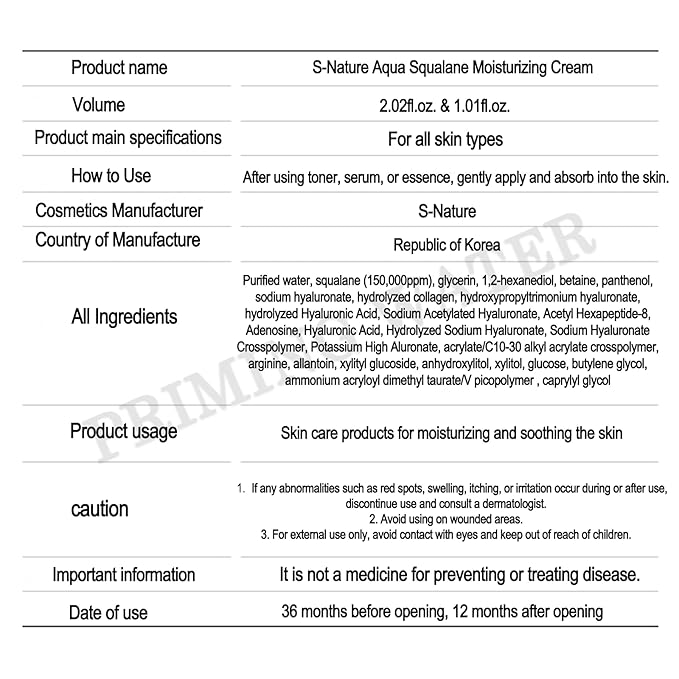 | Product name | S-Nature Aqua Squalane Moisturizing Cream |
|---|---|
| Volume | 2.02fl.oz. & 1.01fl.oz. |
| Product main specifications | For all skin types |
| How to Use | After using toner, serum, or essence, gently apply and absorb into the skin. |
| Cosmetics Manufacturer | S-Nature |
| Country of Manufacture | Republic of Korea |
| All Ingredients | Purified water, squalane (150,000ppm), glycerin, 1,2-hexanediol, betaine, panthenol, sodium hyaluronate, hydrolyzed collagen, hydroxypropyltrimonium hyaluronate, hydrolyzed Hyaluronic Acid, Sodium Acetylated Hyaluronate, Acetyl Hexapeptide-8, Adenosine, Hyaluronic Acid, Hydrolyzed Sodium Hyaluronate, Sodium Hyaluronate Crosspolymer, Potassium High Aluronate, acrylate/C10-30 alkyl acrylate crosspolymer, arginine, allantoin, xylityl glucoside, anhydroxylitol, xylitol, glucose, butylene glycol, ammonium acryloyl dimethyl taurate/V picopolymer , caprylyl glycol |
| Product usage | Skin care products for moisturizing and soothing the skin |
| caution | 1. If any abnormalities such as red spots, swelling, itching, or irritation occur during or after use, discontinue use and consult a dermatologist. 2. Avoid using on wounded areas. 3. For external use only, avoid contact with eyes and keep out of reach of children. |
| Important information | It is not a medicine for preventing or treating disease. |
| Date of use | 36 months before opening, 12 months after opening |

PRIMING WATER